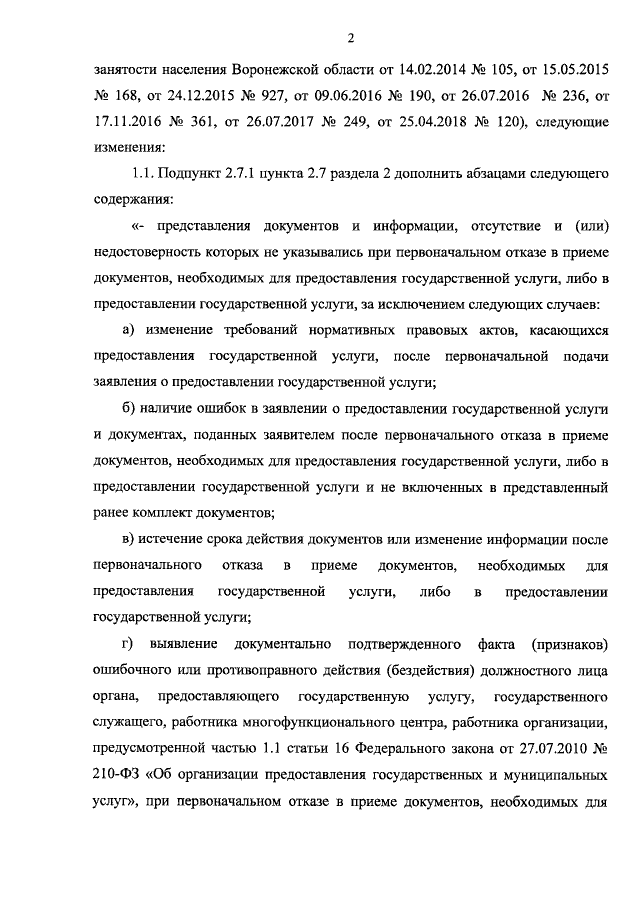 2

занятости населения Воронежской области от 14.02.2014 № 105, от 15.05.2015 № 168, от 24.12.2015 № 927, от 09.06.2016 № 190, от 26.07.2016 № 236, от 17.11.2016 № 361, от 26.07.2017 № 249, от 25.04.2018 № 120), следующие изменения:

1.1. Подпункт 2.7.1 пункта 2.7 раздела 2 дополнить абзацами следующего содержания:

«- представления документов и информации, отсутствие и (или) недостоверность которых не указывались при первоначальном отказе в приеме документов, необходимых для предоставления государственной услуги, либо в предоставлении государственной услуги, за исключением следующих случаев:

а) изменение требований нормативных правовых актов, касающихся предоставления государственной услуги, после первоначальной подачи заявления о предоставлении государственной услуги;

б) наличие ошибок в заявлении о предоставлении государственной услуги и документах, поданных заявителем после первоначального отказа в приеме документов, необходимых для предоставления государственной услуги, либо в предоставлении государственной услуги и не включенных в представленный ранее комплект документов;

в) истечение срока действия документов или изменение информации после первоначального отказа в приеме документов, необходимых для предоставления государственной услуги, либо в предоставлении государственной услуги;

г) выявление документально подтвержденного факта (признаков) ошибочного или противоправного действия (бездействия) должностного лица органа, предоставляющего государственную услугу, государственного служащего, работника многофункционального центра, работника организации, предусмотренной частью 1.1 статьи 16 Федерального закона от 27.07.2010 № 210-ФЗ «Об организации предоставления государственных и муниципальных услуг», при первоначальном отказе в приеме документов, необходимых для